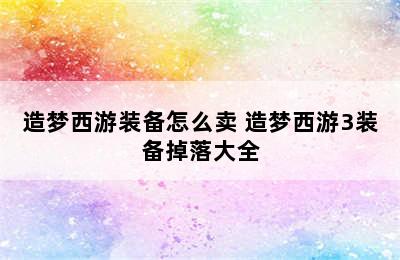 造梦西游装备怎么卖 造梦西游3装备掉落大全